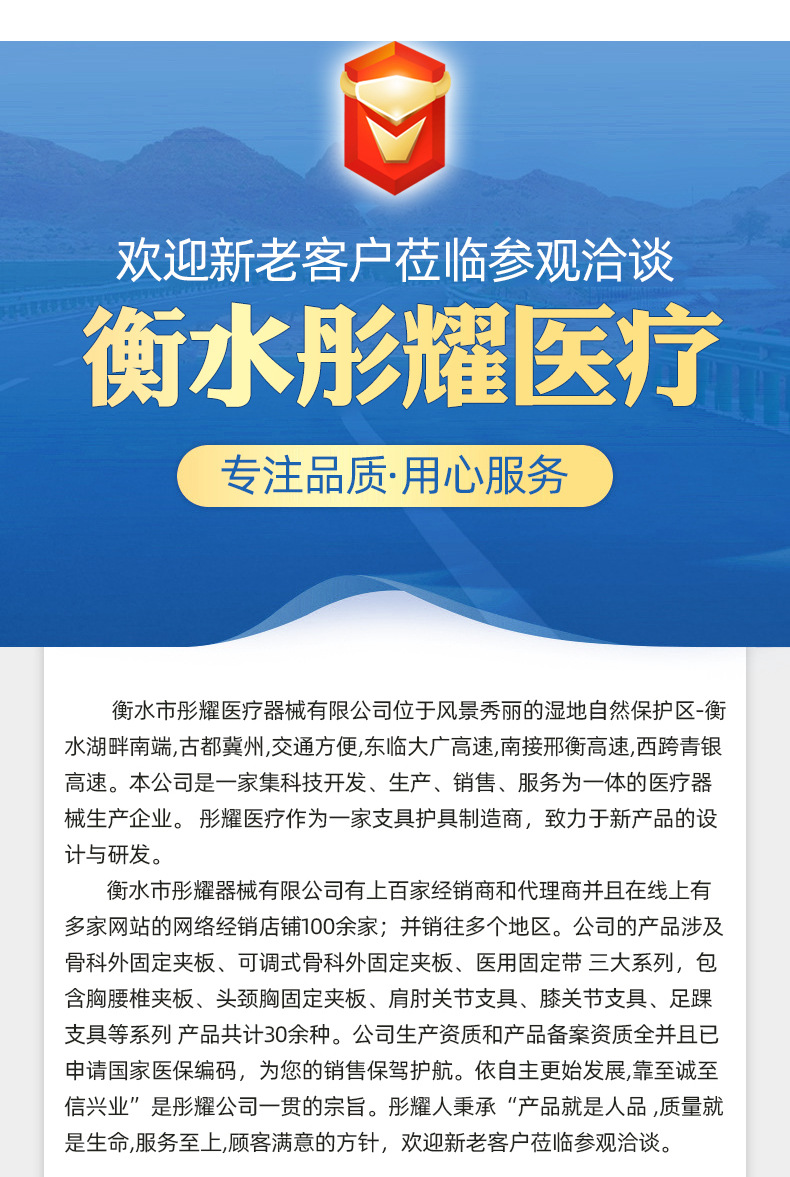 欢迎新老客户莅临参观洽谈

衡水彤耀医疗

专注品质·用心服务

衡水市彤耀医疗器械有限公司位于风景秀丽的湿地自然保护区-衡水湖畔南端,古都冀州,交通方便,东临大广高速,南接邢衡高速,西跨青银高速。本公司是一家集科技开发、生产、销售、服务为一体的医疗器械生产企业。 彤耀医疗作为一家支具护具制造商，致力于新产品的设计与研发。

衡水市彤耀器械有限公司有上百家经销商和代理商并且在线上有多家网站的网络经销店铺100余家；并销往多个地区。公司的产品涉及骨科外固定夹板、可调式骨科外固定夹板、医用固定带 三大系列，包含胸腰椎夹板、头颈胸固定夹板、肩肘关节支具、膝关节支具、足踝支具等系列 产品共计30余种。公司生产资质和产品备案资质全并且已申请国家医保编码，为您的销售保驾护航。依自主更始发展,靠至诚至信兴业”是彤耀公司一贯的宗旨。彤耀人秉承“产品就是人品 ,质量就是生命,服务至上,顾客满意的方针，欢迎新老客户莅临参观洽谈。